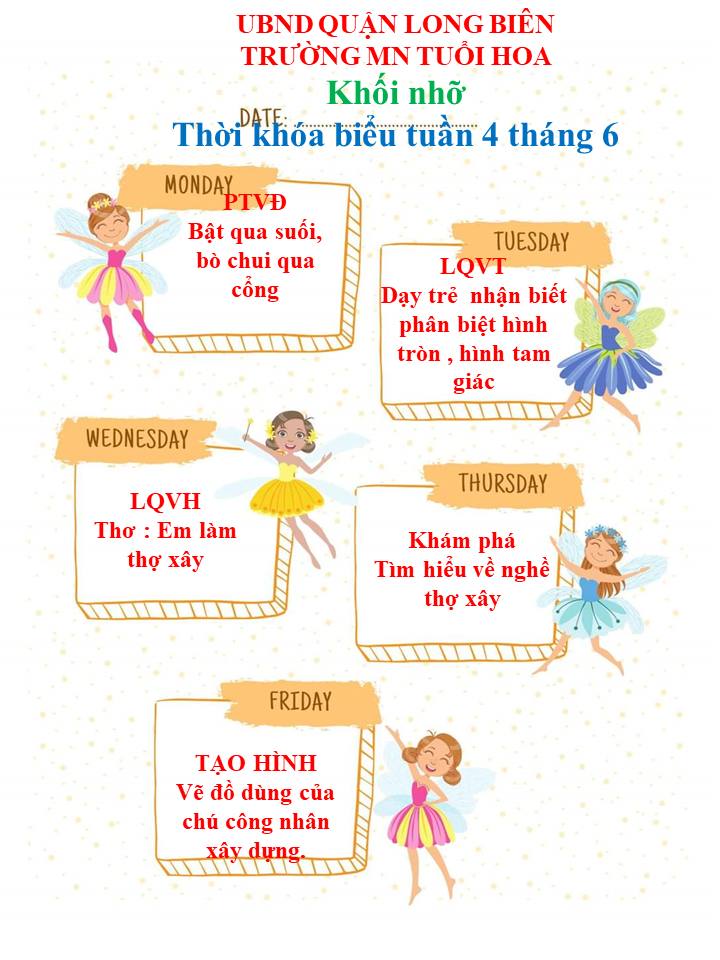 UBND QUẬN LONG BIÊN
TRƯỜNG MN TUỔI HOA

Khối nhỡ

DATE:

Thời khóa biểu tuần 4 tháng 6

MONDAY

PTVĐ
Bật qua suối, bò chui qua cổng

TUESDAY

LQVT
Dạy trẻ nhận biết phân biệt hình tròn , hình tam giác

WEDNESDAY

LQVH
Thơ : Em làm thợ xây

THURSDAY

Khám phá
Tìm hiểu về nghề thợ xây

FRIDAY

TẠO HÌNH
Vẽ đồ dùng của chú công nhân xây dựng.